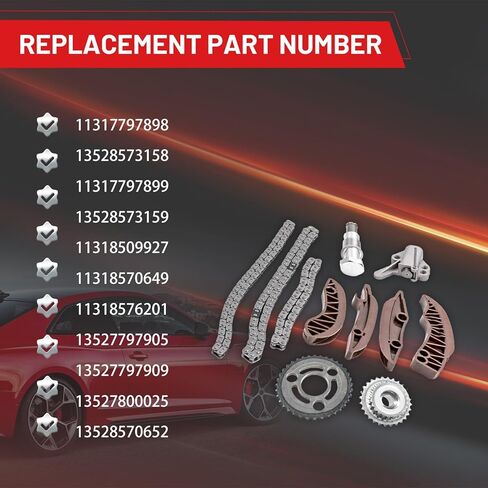 REPLACEMENT PART NUMBER

11317797898
13528573158
11317797899
13528573159
11318509927
11318570649
11318576201
13527797905
13527797909
13527800025
13528570652